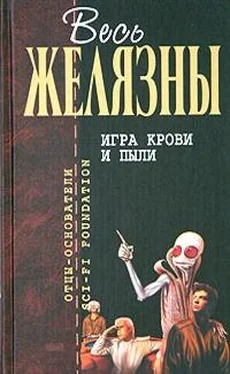 Весь
ЖЕЛЯЗНЫ

ИГРА КРОВИ И ПЫЛИ

ОТЦЫ-ОСНОВАТЕЛИ
SCI-FI FOUNDATION